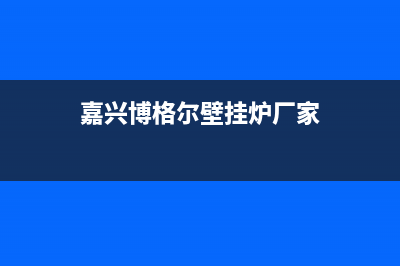 嘉兴博格尔壁挂炉厂家